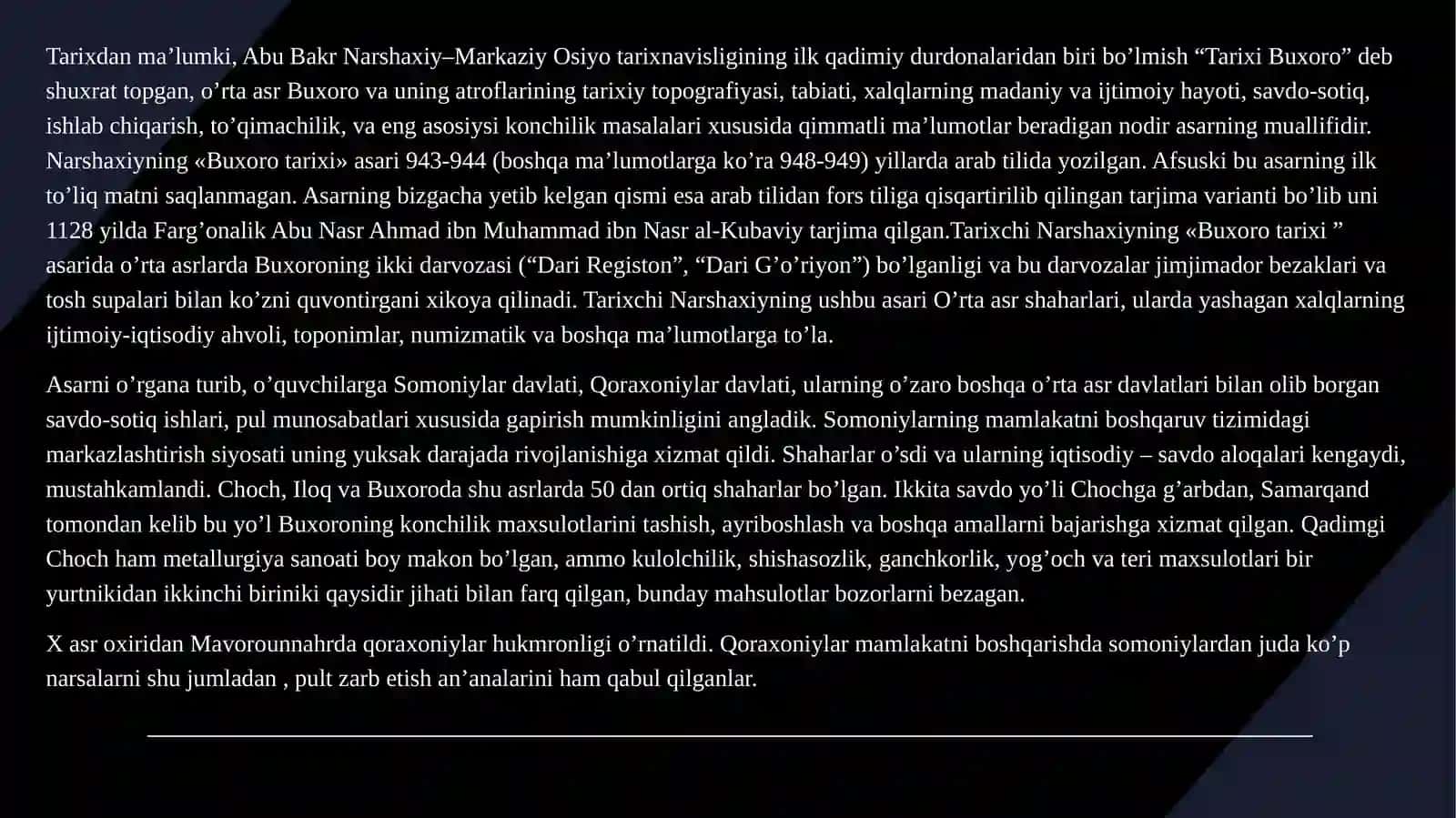 Tarixdan ma’lumki, Abu Bakr Narshaxiy–Markaziy Osiyo tarixnavisligining ilk qadimiy durdonalaridan biri bo’lmish “Tarixi Buxoro” deb shuxrat topgan, o’rta asr Buxoro va uning atroflarining tarixiy topografiyasi, tabiati, xalqlarning madaniy va ijtimoiy hayoti, savdo-sotiq, ishlab chiqarish, to’qimachilik, va eng asosiysi konchilik masalalari xususida qimmatli ma’lumotlar beradigan nodir asarning muallifidir. Narshaxiyning «Buxoro tarixi» asari 943-944 (boshqa ma’lumotlarga ko’ra 948-949) yillarda arab tilida yozilgan. Afsuski bu asarning ilk to’liq matni saqlanmagan. Asarning bizgacha yetib kelgan qismi esa arab tilidan fors tiliga qisqartirilib qilingan tarjima varianti bo’lib uni 1128 yilda Farg’onalik Abu Nasr Ahmad ibn Muhammad ibn Nasr al-Kubaviy tarjima qilgan.Tarixchi Narshaxiyning «Buxoro tarixi ” asarida o’rta asrlarda Buxoroning ikki darvozasi (“Dari Registon”, “Dari G’o’riyon”) bo’lganligi va bu darvozalar jimjimador bezaklari va tosh supalari bilan ko’zni quvontirgani xikoya qilinadi. Tarixchi Narshaxiyning ushbu asari O’rta asr shaharlari, ularda yashagan xalqlarning ijtimoiy-iqtisodiy ahvoli, toponimlar, numizmatik va boshqa ma’lumotlarga to’la.

Asarni o’rgana turib, o’quvchilarga Somoniylar davlati, Qoraxoniylar davlati, ularning o’zaro boshqa o’rta asr davlatlari bilan olib borgan savdo-sotiq ishlari, pul munosabatlari xususida gapirish mumkinligini angladik. Somoniylarning mamlakatni boshqaruv tizimidagi markazlashtirish siyosati uning yuksak darajada rivojlanishiga xizmat qildi. Shaharlar o’sdi va ularning iqtisodiy – savdo aloqalari kengaydi, mustahkamlandi. Choch, Iloq va Buxoroda shu asrlarda 50 dan ortiq shaharlar bo’lgan. Ikkita savdo yo’li Chochga g’arbdan, Samarqand tomondan kelib bu yo’l Buxoroning konchilik maxsulotlarini tashish, ayriboshlash va boshqa amallarni bajarishga xizmat qilgan. Qadimgi Choch ham metallurgiya sanoati boy makon bo’lgan, ammo kulolchilik, shishasozlik, ganchkorlik, yog’och va teri maxsulotlari bir yurtnikidan ikkinchi biriniki qaysidir jihati bilan farq qilgan, bunday mahsulotlar bozorlarni bezagan.

X asr oxiridan Mavorounnahrda qoraxoniylar hukmronligi o’rnatildi. Qoraxoniylar mamlakatni boshqarishda somoniylardan juda ko’p narsalarni shu jumladan , pult zarb etish an’analarini ham qabul qilganlar.